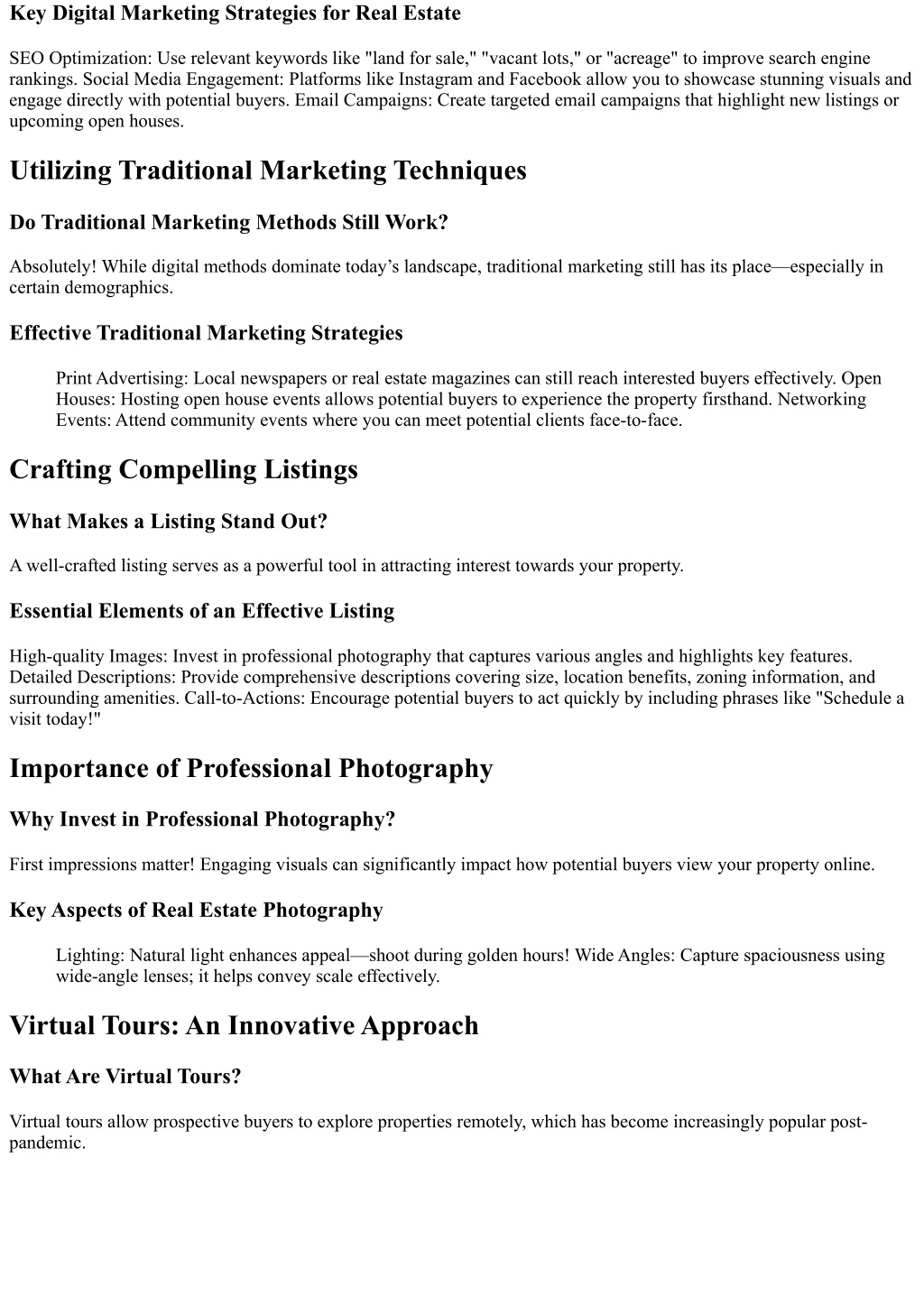 Key Digital Marketing Strategies for Real Estate

SEO Optimization: Use relevant keywords like "land for sale," "vacant lots," or "acreage" to improve search engine rankings. Social Media Engagement: Platforms like Instagram and Facebook allow you to showcase stunning visuals and engage directly with potential buyers. Email Campaigns: Create targeted email campaigns that highlight new listings or upcoming open houses.

Utilizing Traditional Marketing Techniques

Do Traditional Marketing Methods Still Work?

Absolutely! While digital methods dominate today’s landscape, traditional marketing still has its place—especially in certain demographics.

Effective Traditional Marketing Strategies

Print Advertising: Local newspapers or real estate magazines can still reach interested buyers effectively. Open Houses: Hosting open house events allows potential buyers to experience the property firsthand. Networking Events: Attend community events where you can meet potential clients face-to-face.

Crafting Compelling Listings

What Makes a Listing Stand Out?

A well-crafted listing serves as a powerful tool in attracting interest towards your property.

Essential Elements of an Effective Listing

High-quality Images: Invest in professional photography that captures various angles and highlights key features. Detailed Descriptions: Provide comprehensive descriptions covering size, location benefits, zoning information, and surrounding amenities. Call-to-Actions: Encourage potential buyers to act quickly by including phrases like "Schedule a visit today!"

Importance of Professional Photography

Why Invest in Professional Photography?

First impressions matter! Engaging visuals can significantly impact how potential buyers view your property online.

Key Aspects of Real Estate Photography

Lighting: Natural light enhances appeal—shoot during golden hours! Wide Angles: Capture spaciousness using wide-angle lenses; it helps convey scale effectively.

Virtual Tours: An Innovative Approach

What Are Virtual Tours?

Virtual tours allow prospective buyers to explore properties remotely, which has become increasingly popular post-pandemic.